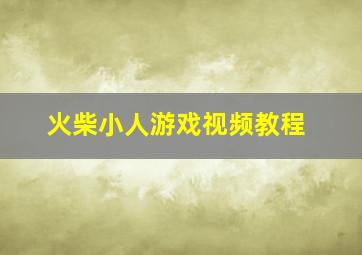 火柴小人游戏视频教程